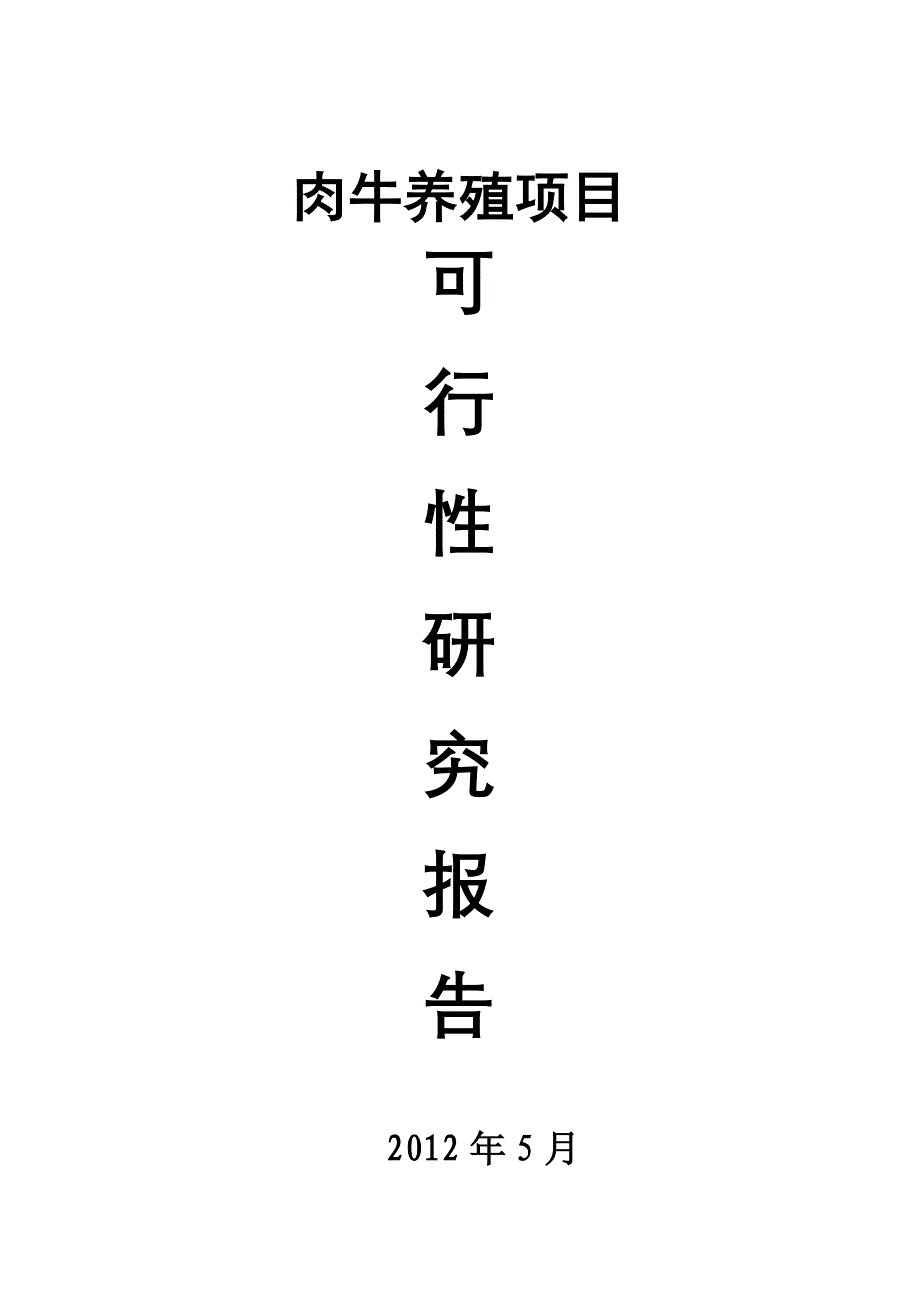 肉牛养殖项目

可

行

性

研

究

报

告

2012 年 5 月